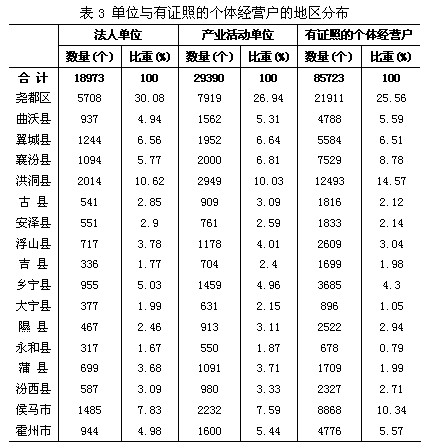 表 3 单位与有证照的个体经营户的地区分布

| | 法人单位 | | 产业活动单位 | | 有证照的个体经营户 | |
|---|---|---|---|---|---|---|
| | 数量(个) | 比重(%) | 数量(个) | 比重(%) | 数量(个) | 比重(%) |
| 合 计 | 18973 | 100 | 29390 | 100 | 85723 | 100 |
| 尧都区 | 5708 | 30.08 | 7919 | 26.94 | 21911 | 25.56 |
| 曲沃县 | 937 | 4.94 | 1562 | 5.31 | 4788 | 5.59 |
| 翼城县 | 1244 | 6.56 | 1952 | 6.64 | 5584 | 6.51 |
| 襄汾县 | 1094 | 5.77 | 2000 | 6.81 | 7529 | 8.78 |
| 洪洞县 | 2014 | 10.62 | 2949 | 10.03 | 12493 | 14.57 |
| 古 县 | 541 | 2.85 | 909 | 3.09 | 1816 | 2.12 |
| 安泽县 | 551 | 2.9 | 761 | 2.59 | 1833 | 2.14 |
| 浮山县 | 717 | 3.78 | 1178 | 4.01 | 2609 | 3.04 |
| 吉 县 | 336 | 1.77 | 704 | 2.4 | 1699 | 1.98 |
| 乡宁县 | 955 | 5.03 | 1459 | 4.96 | 3685 | 4.3 |
| 大宁县 | 377 | 1.99 | 631 | 2.15 | 896 | 1.05 |
| 隰 县 | 467 | 2.46 | 913 | 3.11 | 2522 | 2.94 |
| 永和县 | 317 | 1.67 | 550 | 1.87 | 678 | 0.79 |
| 蒲 县 | 699 | 3.68 | 1091 | 3.71 | 1709 | 1.99 |
| 汾西县 | 587 | 3.09 | 980 | 3.33 | 2327 | 2.71 |
| 侯马市 | 1485 | 7.83 | 2232 | 7.59 | 8868 | 10.34 |
| 霍州市 | 944 | 4.98 | 1600 | 5.44 | 4776 | 5.57 |